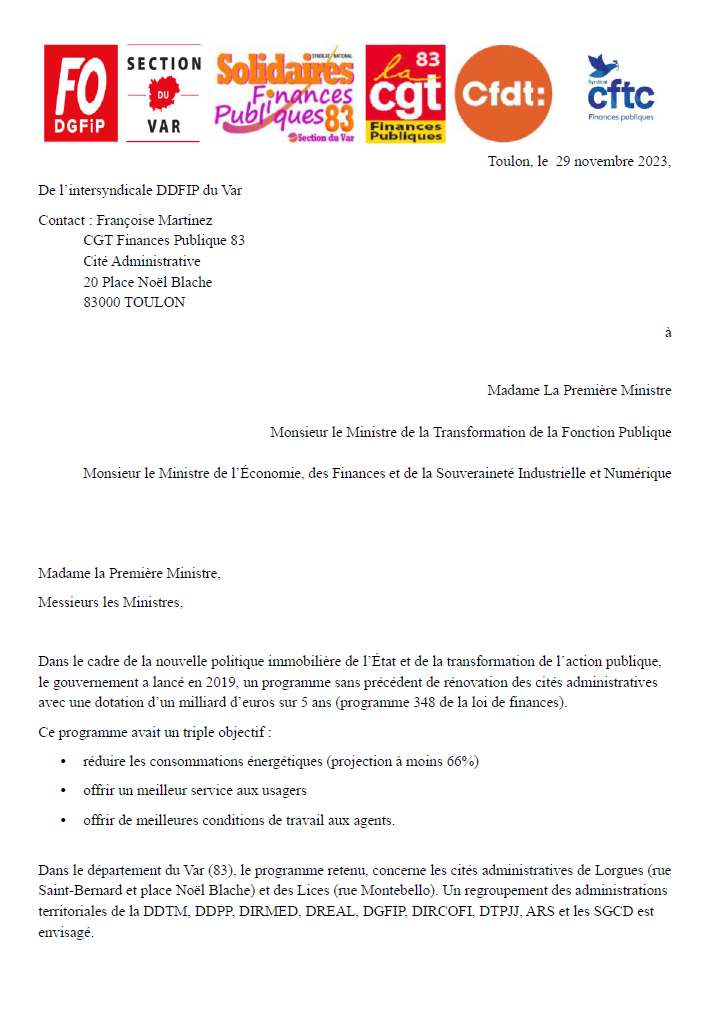 FO DGFiP

SECTION DU VAR

SYNDICAT NATIONAL Solidaires Finances Publiques 83 Section du Var

la cgt 83 Finances Publiques

Cfdt:

Syndicat cftc Finances publiques

Toulon, le 29 novembre 2023,

De l'intersyndicale DDFIP du Var

Contact : Françoise Martinez
CGT Finances Publique 83
Cité Administrative
20 Place Noël Blache
83000 TOULON

à

Madame La Première Ministre

Monsieur le Ministre de la Transformation de la Fonction Publique

Monsieur le Ministre de l'Économie, des Finances et de la Souveraineté Industrielle et Numérique

Madame la Première Ministre,

Messieurs les Ministres,

Dans le cadre de la nouvelle politique immobilière de l'État et de la transformation de l'action publique, le gouvernement a lancé en 2019, un programme sans précédent de rénovation des cités administratives avec une dotation d'un milliard d'euros sur 5 ans (programme 348 de la loi de finances).

Ce programme avait un triple objectif :

• réduire les consommations énergétiques (projection à moins 66%)

• offrir un meilleur service aux usagers

• offrir de meilleures conditions de travail aux agents.

Dans le département du Var (83), le programme retenu, concerne les cités administratives de Lorgues (rue Saint-Bernard et place Noël Blache) et des Lices (rue Montebello). Un regroupement des administrations territoriales de la DDTM, DDPP, DIRMED, DREAL, DGFIP, DIRCOFI, DTPJJ, ARS et les SGCD est envisagé.